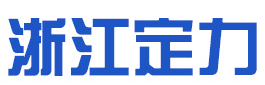 浙江定力